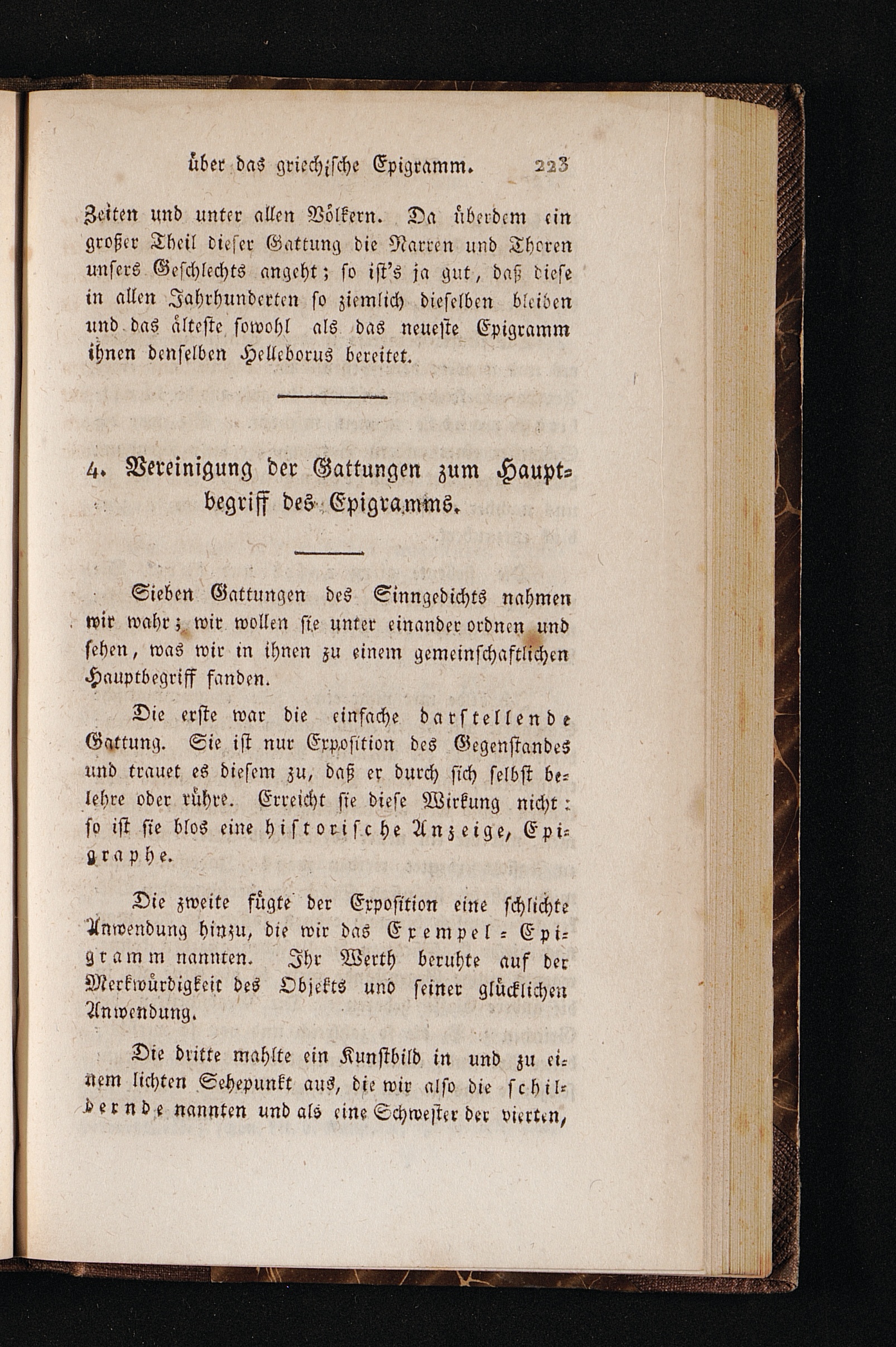 über das griechische Epigramm. 223

Zeiten und unter allen Völkern. Da überdem ein großer Theil dieser Gattung die Narren und Thoren unsers Geschlechts angeht; so ist's ja gut, daß diese in allen Jahrhunderten so ziemlich dieselben bleiben und das älteste sowohl als das neueste Epigramm ihnen denselben Helleborus bereitet.

4. Vereinigung der Gattungen zum Hauptbegriff des Epigramms.

Sieben Gattungen des Sinngedichts nahmen wir wahr; wir wollen sie unter einander ordnen und sehen, was wir in ihnen zu einem gemeinschaftlichen Hauptbegriff fanden.

Die erste war die einfache darstellende Gattung. Sie ist nur Exposition des Gegenstandes und trauet es diesem zu, daß er durch sich selbst belehre oder rühre. Erreicht sie diese Wirkung nicht: so ist sie blos eine historische Anzeige, Epigraphe.

Die zweite fügte der Exposition eine schlichte Anwendung hinzu, die wir das Exempel-Epigramm nannten. Ihr Werth beruhte auf der Merkwürdigkeit des Objekts und seiner glücklichen Anwendung.

Die dritte mahlte ein Kunstbild in und zu einem lichten Sehepunkt aus, die wir also die schildernde nannten und als eine Schwester der vierten,